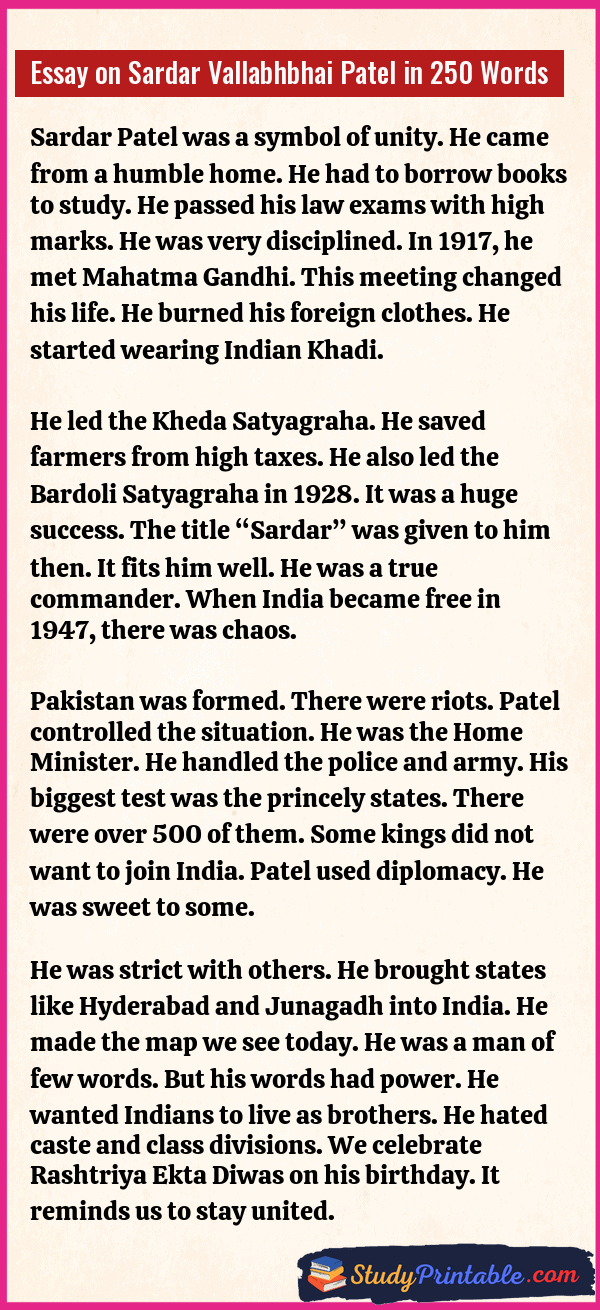 Essay on Sardar Vallabhbhai Patel in 250 Words

Sardar Patel was a symbol of unity. He came from a humble home. He had to borrow books to study. He passed his law exams with high marks. He was very disciplined. In 1917, he met Mahatma Gandhi. This meeting changed his life. He burned his foreign clothes. He started wearing Indian Khadi.

He led the Kheda Satyagraha. He saved farmers from high taxes. He also led the Bardoli Satyagraha in 1928. It was a huge success. The title "Sardar" was given to him then. It fits him well. He was a true commander. When India became free in 1947, there was chaos.

Pakistan was formed. There were riots. Patel controlled the situation. He was the Home Minister. He handled the police and army. His biggest test was the princely states. There were over 500 of them. Some kings did not want to join India. Patel used diplomacy. He was sweet to some.

He was strict with others. He brought states like Hyderabad and Junagadh into India. He made the map we see today. He was a man of few words. But his words had power. He wanted Indians to live as brothers. He hated caste and class divisions. We celebrate Rashtriya Ekta Diwas on his birthday. It reminds us to stay united.

StudyPrintable.com